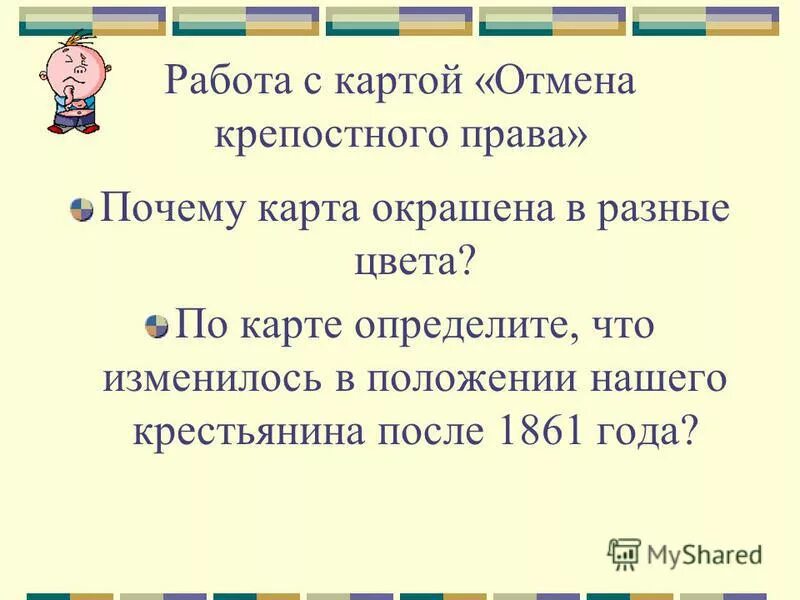 Работа с картой «Отмена крепостного права»

Почему карта окрашена в разные цвета?

По карте определите, что изменилось в положении нашего крестьянина после 1861 года?

MyShared